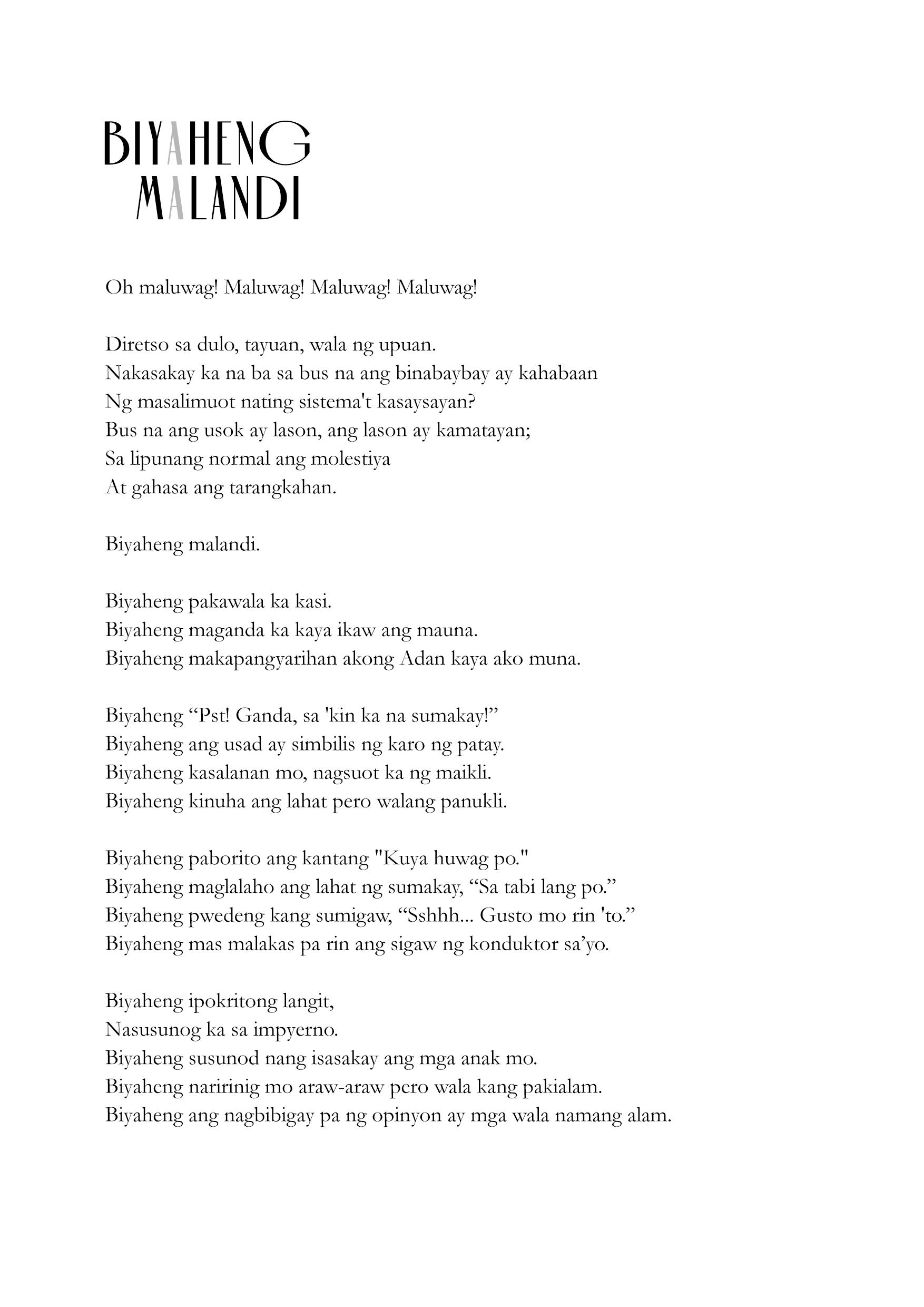 BIYAHENG
MALANDI

Oh maluwag! Maluwag! Maluwag! Maluwag!

Diretso sa dulo, tayuan, wala ng upuan.
Nakasakay ka na ba sa bus na ang binabaybay ay kahabaan
Ng masalimuot nating sistema't kasaysayan?
Bus na ang usok ay lason, ang lason ay kamatayan;
Sa lipunang normal ang molestiya
At gahasa ang tarangkahan.

Biyaheng malandi.

Biyaheng pakawala ka kasi.
Biyaheng maganda ka kaya ikaw ang mauna.
Biyaheng makapangyarihan akong Adan kaya ako muna.

Biyaheng “Pst! Ganda, sa 'kin ka na sumakay!”
Biyaheng ang usad ay simbilis ng karo ng patay.
Biyaheng kasalanan mo, nagsuot ka ng maikli.
Biyaheng kinuha ang lahat pero walang panukli.

Biyaheng paborito ang kantang "Kuya huwag po."
Biyaheng maglalaho ang lahat ng sumakay, “Sa tabi lang po.”
Biyaheng pwedeng kang sumigaw, “Sshhh... Gusto mo rin 'to.”
Biyaheng mas malakas pa rin ang sigaw ng konduktor sa’yo.

Biyaheng ipokritong langit,
Nasusunog ka sa impyerno.
Biyaheng susunod nang isasakay ang mga anak mo.
Biyaheng naririnig mo araw-araw pero wala kang pakialam.
Biyaheng ang nagbibigay pa ng opinyon ay mga wala namang alam.